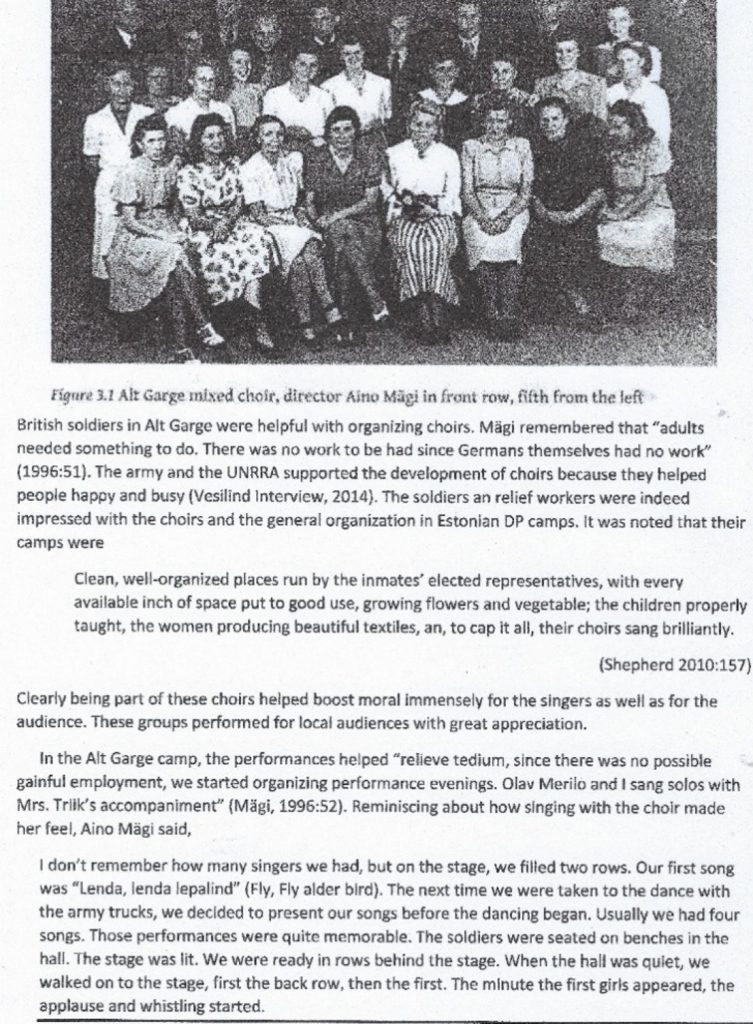 Figure 3.1 Alt Garge mixed choir, director Aino Mägi in front row, fifth from the left

British soldiers in Alt Garge were helpful with organizing choirs. Mägi remembered that "adults needed something to do. There was no work to be had since Germans themselves had no work" (1996:51). The army and the UNRRA supported the development of choirs because they helped people happy and busy (Vesilind Interview, 2014). The soldiers an relief workers were indeed impressed with the choirs and the general organization in Estonian DP camps. It was noted that their camps were

Clean, well-organized places run by the inmates' elected representatives, with every available inch of space put to good use, growing flowers and vegetable; the children properly taught, the women producing beautiful textiles, an, to cap it all, their choirs sang brilliantly.

(Shepherd 2010:157)

Clearly being part of these choirs helped boost moral immensely for the singers as well as for the audience. These groups performed for local audiences with great appreciation.

In the Alt Garge camp, the performances helped "relieve tedium, since there was no possible gainful employment, we started organizing performance evenings. Olav Merilo and I sang solos with Mrs. Triik's accompaniment" (Mägi, 1996:52). Reminiscing about how singing with the choir made her feel, Aino Mägi said,

I don't remember how many singers we had, but on the stage, we filled two rows. Our first song was "Lenda, lenda lepalind" (Fly, Fly alder bird). The next time we were taken to the dance with the army trucks, we decided to present our songs before the dancing began. Usually we had four songs. Those performances were quite memorable. The soldiers were seated on benches in the hall. The stage was lit. We were ready in rows behind the stage. When the hall was quiet, we walked on to the stage, first the back row, then the first. The minute the first girls appeared, the applause and whistling started.